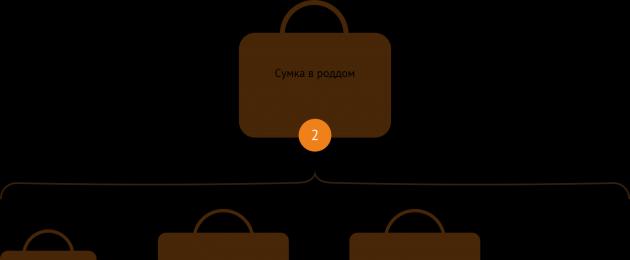 Сумка в роддом

2